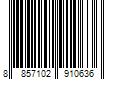 8 857102 910636